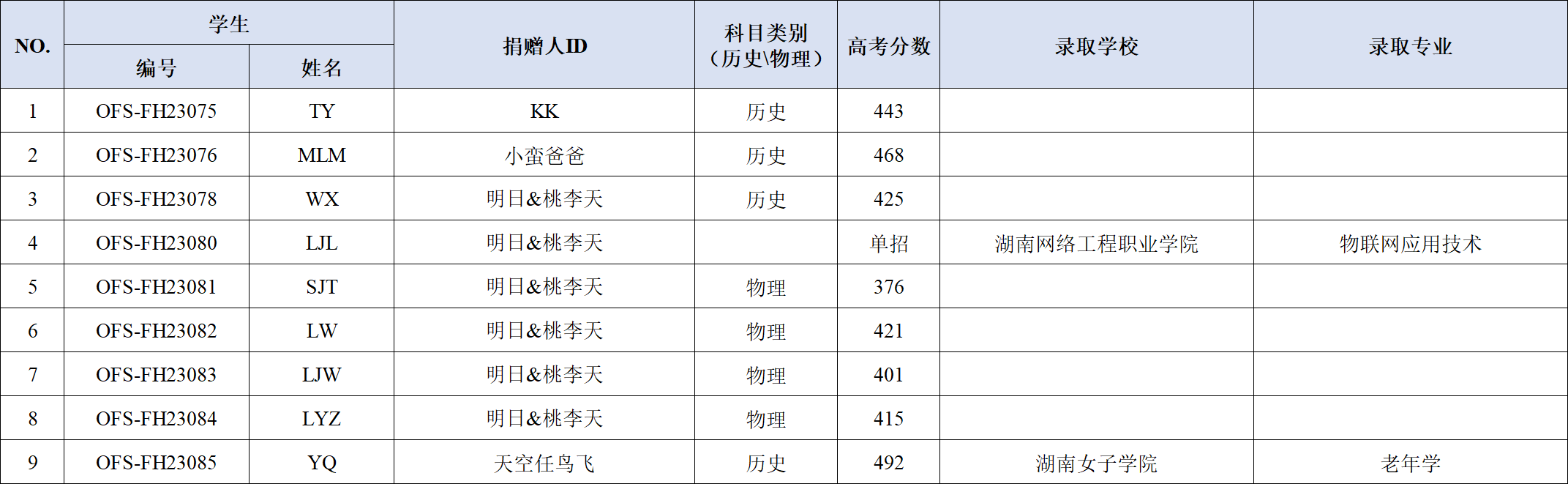 | NO. | 学生 |  | 捐赠人ID | 科目类别（历史\物理） | 高考分数 | 录取学校 | 录取专业 |
|---|---|---|---|---|---|---|---|
|  | 编号 | 姓名 |  |  |  |  |  |
| 1 | OFS-FH23075 | TY | KK | 历史 | 443 |  |  |
| 2 | OFS-FH23076 | MLM | 小蛮爸爸 | 历史 | 468 |  |  |
| 3 | OFS-FH23078 | WX | 明日&桃李天 | 历史 | 425 |  |  |
| 4 | OFS-FH23080 | LJL | 明日&桃李天 |  | 单招 | 湖南网络工程职业学院 | 物联网应用技术 |
| 5 | OFS-FH23081 | SJT | 明日&桃李天 | 物理 | 376 |  |  |
| 6 | OFS-FH23082 | LW | 明日&桃李天 | 物理 | 421 |  |  |
| 7 | OFS-FH23083 | LJW | 明日&桃李天 | 物理 | 401 |  |  |
| 8 | OFS-FH23084 | LYZ | 明日&桃李天 | 物理 | 415 |  |  |
| 9 | OFS-FH23085 | YQ | 天空任鸟飞 | 历史 | 492 | 湖南女子学院 | 老年学 |